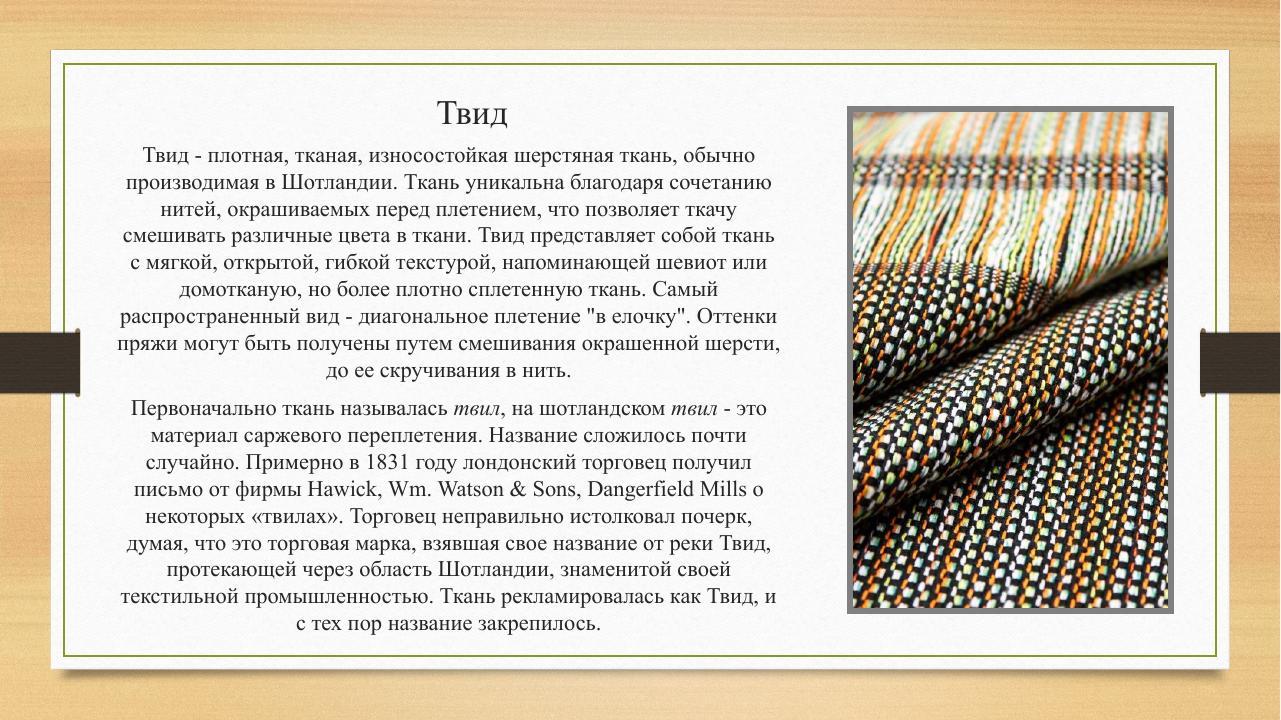 Твид

Твид - плотная, тканая, износостойкая шерстяная ткань, обычно производимая в Шотландии. Ткань уникальна благодаря сочетанию нитей, окрашиваемых перед плетением, что позволяет ткачу смешивать различные цвета в ткани. Твид представляет собой ткань с мягкой, открытой, гибкой текстурой, напоминающей шевиот или домотканую, но более плотно сплетенную ткань. Самый распространенный вид - диагональное плетение "в елочку". Оттенки пряжи могут быть получены путем смешивания окрашенной шерсти, до ее скручивания в нить.

Первоначально ткань называлась твил, на шотландском твил - это материал саржевого переплетения. Название сложилось почти случайно. Примерно в 1831 году лондонский торговец получил письмо от фирмы Hawick, Wm. Watson & Sons, Dangerfield Mills о некоторых «твилах». Торговец неправильно истолковал почерк, думая, что это торговая марка, взявшая свое название от реки Твид, протекающей через область Шотландии, знаменитой своей текстильной промышленностью. Ткань рекламировалась как Твид, и с тех пор название закрепилось.